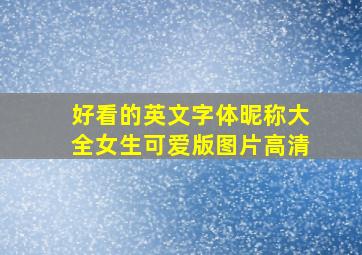 好看的英文字体昵称大全女生可爱版图片高清